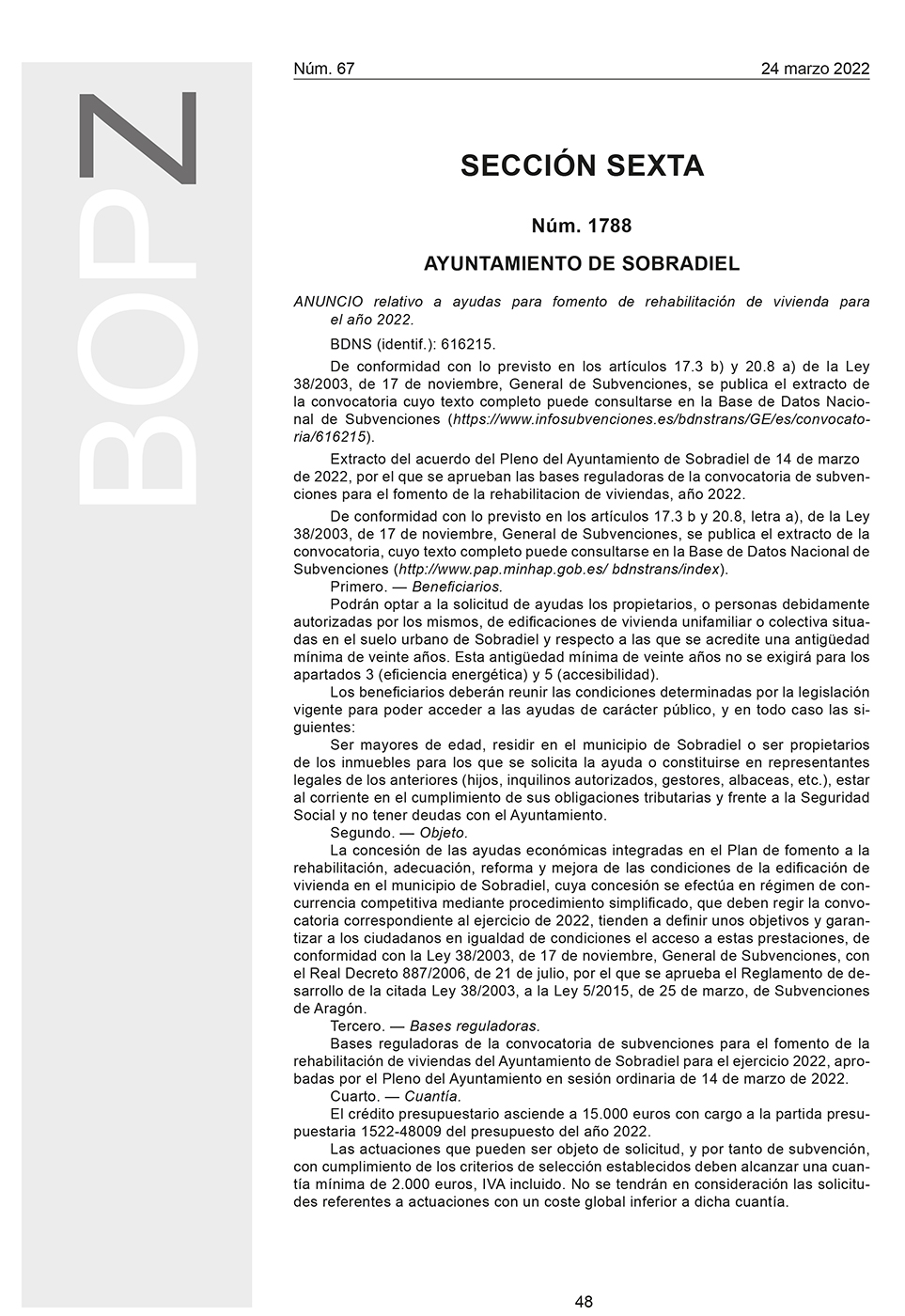 BOPZ

Núm. 67

24 marzo 2022

SECCIÓN SEXTA

Núm. 1788

AYUNTAMIENTO DE SOBRADIEL

ANUNCIO relativo a ayudas para fomento de rehabilitación de vivienda para el año 2022.

BDNS (identif.): 616215.

De conformidad con lo previsto en los artículos 17.3 b) y 20.8 a) de la Ley 38/2003, de 17 de noviembre, General de Subvenciones, se publica el extracto de la convocatoria cuyo texto completo puede consultarse en la Base de Datos Nacional de Subvenciones (https://www.infosubvenciones.es/bdnstrans/GE/es/convocatoria/616215).

Extracto del acuerdo del Pleno del Ayuntamiento de Sobradiel de 14 de marzo de 2022, por el que se aprueban las bases reguladoras de la convocatoria de subvenciones para el fomento de la rehabilitacion de viviendas, año 2022.

De conformidad con lo previsto en los artículos 17.3 b y 20.8, letra a), de la Ley 38/2003, de 17 de noviembre, General de Subvenciones, se publica el extracto de la convocatoria, cuyo texto completo puede consultarse en la Base de Datos Nacional de Subvenciones (http://www.pap.minhap.gob.es/ bdnstrans/index).

Primero. — Beneficiarios.

Podrán optar a la solicitud de ayudas los propietarios, o personas debidamente autorizadas por los mismos, de edificaciones de vivienda unifamiliar o colectiva situadas en el suelo urbano de Sobradiel y respecto a las que se acredite una antigüedad mínima de veinte años. Esta antigüedad mínima de veinte años no se exigirá para los apartados 3 (eficiencia energética) y 5 (accesibilidad).

Los beneficiarios deberán reunir las condiciones determinadas por la legislación vigente para poder acceder a las ayudas de carácter público, y en todo caso las siguientes:

Ser mayores de edad, residir en el municipio de Sobradiel o ser propietarios de los inmuebles para los que se solicita la ayuda o constituirse en representantes legales de los anteriores (hijos, inquilinos autorizados, gestores, albaceas, etc.), estar al corriente en el cumplimiento de sus obligaciones tributarias y frente a la Seguridad Social y no tener deudas con el Ayuntamiento.

Segundo. — Objeto.

La concesión de las ayudas económicas integradas en el Plan de fomento a la rehabilitación, adecuación, reforma y mejora de las condiciones de la edificación de vivienda en el municipio de Sobradiel, cuya concesión se efectúa en régimen de concurrencia competitiva mediante procedimiento simplificado, que deben regir la convocatoria correspondiente al ejercicio de 2022, tienden a definir unos objetivos y garantizar a los ciudadanos en igualdad de condiciones el acceso a estas prestaciones, de conformidad con la Ley 38/2003, de 17 de noviembre, General de Subvenciones, con el Real Decreto 887/2006, de 21 de julio, por el que se aprueba el Reglamento de desarrollo de la citada Ley 38/2003, a la Ley 5/2015, de 25 de marzo, de Subvenciones de Aragón.

Tercero. — Bases reguladoras.

Bases reguladoras de la convocatoria de subvenciones para el fomento de la rehabilitación de viviendas del Ayuntamiento de Sobradiel para el ejercicio 2022, aprobadas por el Pleno del Ayuntamiento en sesión ordinaria de 14 de marzo de 2022.

Cuarto. — Cuantía.

El crédito presupuestario asciende a 15.000 euros con cargo a la partida presupuestaria 1522-48009 del presupuesto del año 2022.

Las actuaciones que pueden ser objeto de solicitud, y por tanto de subvención, con cumplimiento de los criterios de selección establecidos deben alcanzar una cuantía mínima de 2.000 euros, IVA incluido. No se tendrán en consideración las solicitudes referentes a actuaciones con un coste global inferior a dicha cuantía.

48